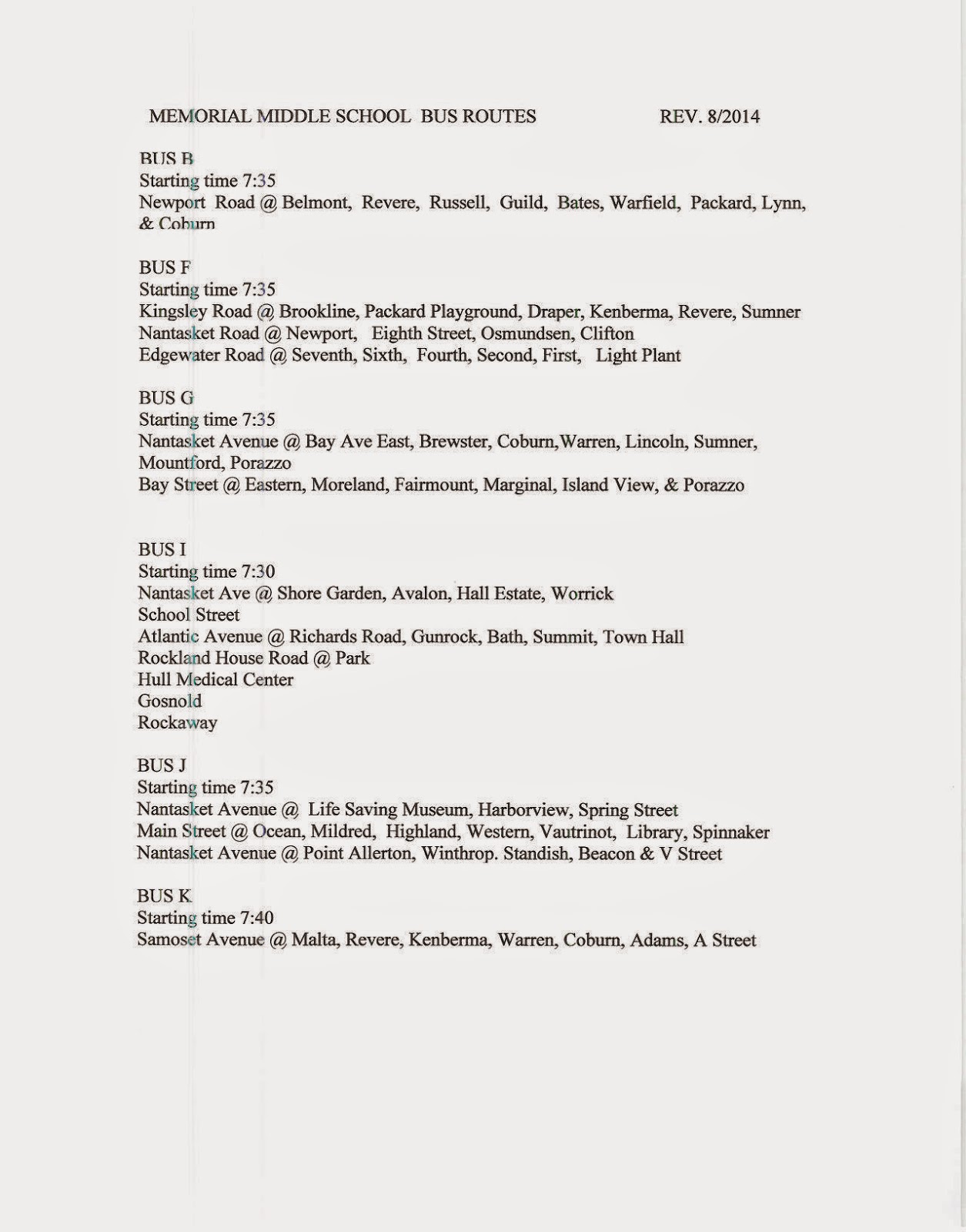 MEMORIAL MIDDLE SCHOOL BUS ROUTES REV. 8/2014

BUS B
Starting time 7:35
Newport Road @ Belmont, Revere, Russell, Guild, Bates, Warfield, Packard, Lynn, & Coburn

BUS F
Starting time 7:35
Kingsley Road @ Brookline, Packard Playground, Draper, Kenberma, Revere, Sumner
Nantasket Road @ Newport, Eighth Street, Osmundsen, Clifton
Edgewater Road @ Seventh, Sixth, Fourth, Second, First, Light Plant

BUS G
Starting time 7:35
Nantasket Avenue @ Bay Ave East, Brewster, Coburn,Warren, Lincoln, Sumner, Mountford, Porazzo
Bay Street @ Eastern, Moreland, Fairmount, Marginal, Island View, & Porazzo

BUS I
Starting time 7:30
Nantasket Ave @ Shore Garden, Avalon, Hall Estate, Worrick
School Street
Atlantic Avenue @ Richards Road, Gunrock, Bath, Summit, Town Hall
Rockland House Road @ Park
Hull Medical Center
Gosnold
Rockaway

BUS J
Starting time 7:35
Nantasket Avenue @ Life Saving Museum, Harborview, Spring Street
Main Street @ Ocean, Mildred, Highland, Western, Vautrinot, Library, Spinnaker
Nantasket Avenue @ Point Allerton, Winthrop. Standish, Beacon & V Street

BUS K
Starting time 7:40
Samoset Avenue @ Malta, Revere, Kenberma, Warren, Coburn, Adams, A Street